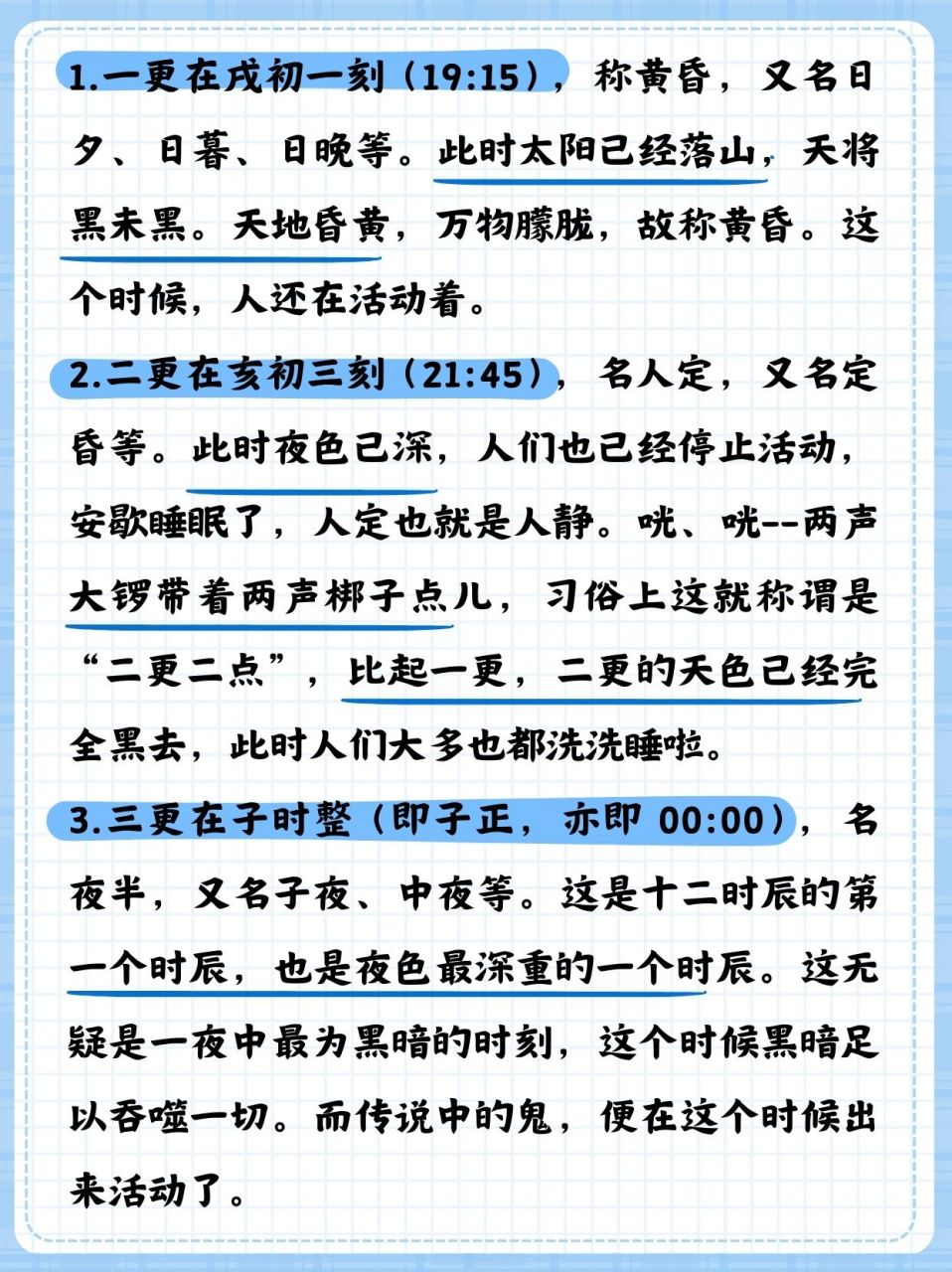 1.一更在戌初一刻（19:15），称黄昏，又名日夕、日暮、日晚等。此时太阳已经落山，天将黑未黑。天地昏黄，万物朦胧，故称黄昏。这个时候，人还在活动着。

2.二更在亥初三刻（21:45），名人定，又名定昏等。此时夜色已深，人们也已经停止活动，安歇睡眠了，人定也就是人静。咣、咣--两声大锣带着两声梆子点儿，习俗上这就称谓是“二更二点”，比起一更，二更的天色已经完全黑去，此时人们大多也都洗洗睡啦。

3.三更在子时整（即子正，亦即 00:00），名夜半，又名子夜、中夜等。这是十二时辰的第一个时辰，也是夜色最深重的一个时辰。这无疑是一夜中最为黑暗的时刻，这个时候黑暗足以吞噬一切。而传说中的鬼，便在这个时候出来活动了。